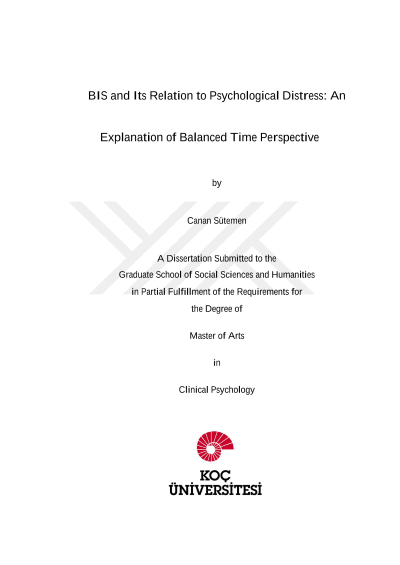 BIS and Its Relation to Psychological Distress: An

Explanation of Balanced Time Perspective

by

Canan Sütemen

A Dissertation Submitted to the
Graduate School of Social Sciences and Humanities
in Partial Fulfillment of the Requirements for
the Degree of

Master of Arts

in

Clinical Psychology

KOÇ
ÜNİVERSİTESİ